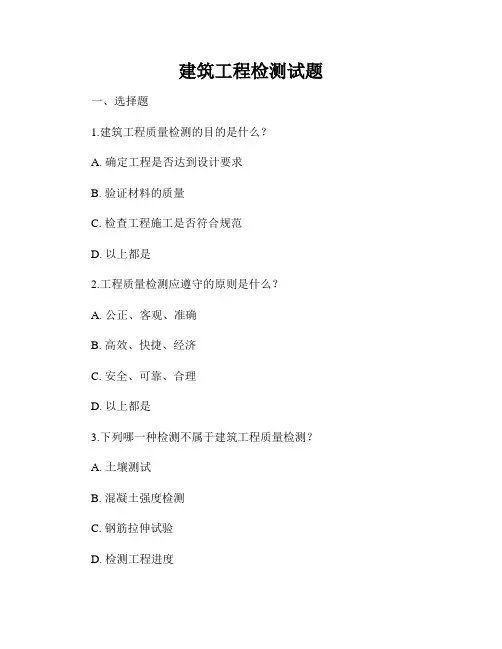 建筑工程检测试题

一、选择题

1.建筑工程质量检测的目的是什么？

A. 确定工程是否达到设计要求

B. 验证材料的质量

C. 检查工程施工是否符合规范

D. 以上都是

2.工程质量检测应遵守的原则是什么？

A. 公正、客观、准确

B. 高效、快捷、经济

C. 安全、可靠、合理

D. 以上都是

3.下列哪一种检测不属于建筑工程质量检测？

A. 土壤测试

B. 混凝土强度检测

C. 钢筋拉伸试验

D. 检测工程进度